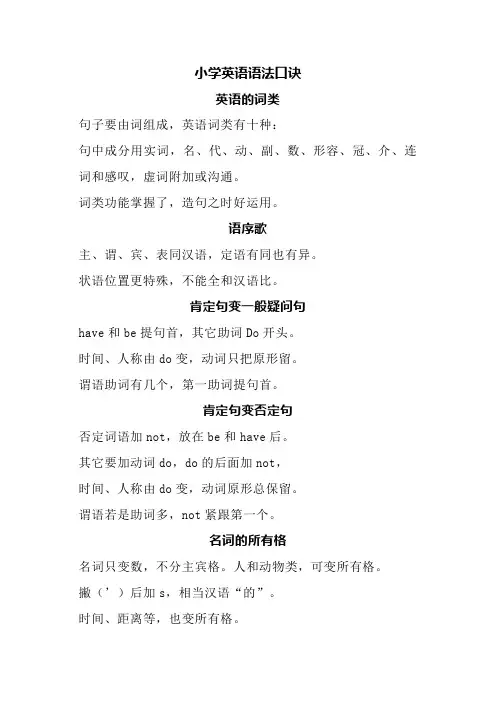 小学英语语法口诀

英语的词类

句子要由词组成，英语词类有十种：

句中成分用实词，名、代、动、副、数、形容、冠、介、连词和感叹，虚词附加或沟通。

词类功能掌握了，造句之时好运用。

语序歌

主、谓、宾、表同汉语，定语有同也有异。

状语位置更特殊，不能全和汉语比。

肯定句变一般疑问句

have 和 be 提句首，其它助词 Do 开头。

时间、人称由 do 变，动词只把原形留。

谓语助词有几个，第一助词提句首。

肯定句变否定句

否定词语加 not，放在 be 和 have 后。

其它要加动词 do，do 的后面加 not，

时间、人称由 do 变，动词原形总保留。

谓语若是助词多，not 紧跟第一个。

名词的所有格

名词只变数，不分主宾格。人和动物类，可变所有格。

撇（’）后加 s，相当汉语“的”。

时间、距离等，也变所有格。